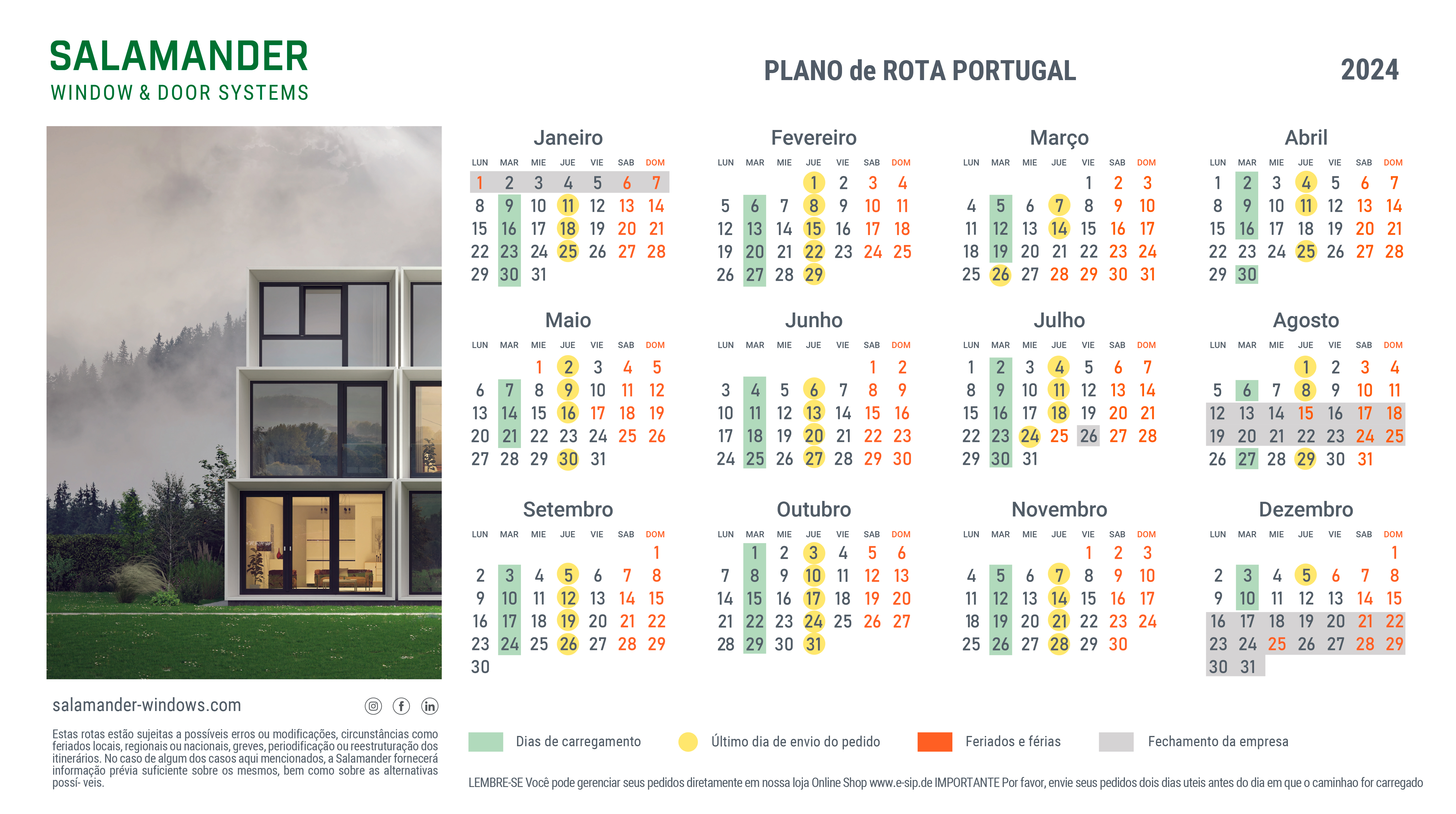 SALAMANDER
WINDOW & DOOR SYSTEMS

PLANO de ROTA PORTUGAL

2024

Janeiro
| LUN | MAR | MIE | JUE | VIE | SAB | DOM |
|---|---|---|---|---|---|---|
| 1 | 2 | 3 | 4 | 5 | 6 | 7 |
| 8 | 9 | 10 | 11 | 12 | 13 | 14 |
| 15 | 16 | 17 | 18 | 19 | 20 | 21 |
| 22 | 23 | 24 | 25 | 26 | 27 | 28 |
| 29 | 30 | 31 | | | | |

Fevereiro
| LUN | MAR | MIE | JUE | VIE | SAB | DOM |
|---|---|---|---|---|---|---|
| | | | 1 | 2 | 3 | 4 |
| 5 | 6 | 7 | 8 | 9 | 10 | 11 |
| 12 | 13 | 14 | 15 | 16 | 17 | 18 |
| 19 | 20 | 21 | 22 | 23 | 24 | 25 |
| 26 | 27 | 28 | 29 | | | |

Março
| LUN | MAR | MIE | JUE | VIE | SAB | DOM |
|---|---|---|---|---|---|---|
| | | | | 1 | 2 | 3 |
| 4 | 5 | 6 | 7 | 8 | 9 | 10 |
| 11 | 12 | 13 | 14 | 15 | 16 | 17 |
| 18 | 19 | 20 | 21 | 22 | 23 | 24 |
| 25 | 26 | 27 | 28 | 29 | 30 | 31 |

Abril
| LUN | MAR | MIE | JUE | VIE | SAB | DOM |
|---|---|---|---|---|---|---|
| 1 | 2 | 3 | 4 | 5 | 6 | 7 |
| 8 | 9 | 10 | 11 | 12 | 13 | 14 |
| 15 | 16 | 17 | 18 | 19 | 20 | 21 |
| 22 | 23 | 24 | 25 | 26 | 27 | 28 |
| 29 | 30 | | | | | |

Maio
| LUN | MAR | MIE | JUE | VIE | SAB | DOM |
|---|---|---|---|---|---|---|
| | | 1 | 2 | 3 | 4 | 5 |
| 6 | 7 | 8 | 9 | 10 | 11 | 12 |
| 13 | 14 | 15 | 16 | 17 | 18 | 19 |
| 20 | 21 | 22 | 23 | 24 | 25 | 26 |
| 27 | 28 | 29 | 30 | 31 | | |

Junho
| LUN | MAR | MIE | JUE | VIE | SAB | DOM |
|---|---|---|---|---|---|---|
| | | | | | 1 | 2 |
| 3 | 4 | 5 | 6 | 7 | 8 | 9 |
| 10 | 11 | 12 | 13 | 14 | 15 | 16 |
| 17 | 18 | 19 | 20 | 21 | 22 | 23 |
| 24 | 25 | 26 | 27 | 28 | 29 | 30 |

Julho
| LUN | MAR | MIE | JUE | VIE | SAB | DOM |
|---|---|---|---|---|---|---|
| 1 | 2 | 3 | 4 | 5 | 6 | 7 |
| 8 | 9 | 10 | 11 | 12 | 13 | 14 |
| 15 | 16 | 17 | 18 | 19 | 20 | 21 |
| 22 | 23 | 24 | 25 | 26 | 27 | 28 |
| 29 | 30 | 31 | | | | |

Agosto
| LUN | MAR | MIE | JUE | VIE | SAB | DOM |
|---|---|---|---|---|---|---|
| | | | 1 | 2 | 3 | 4 |
| 5 | 6 | 7 | 8 | 9 | 10 | 11 |
| 12 | 13 | 14 | 15 | 16 | 17 | 18 |
| 19 | 20 | 21 | 22 | 23 | 24 | 25 |
| 26 | 27 | 28 | 29 | 30 | 31 | |

Setembro
| LUN | MAR | MIE | JUE | VIE | SAB | DOM |
|---|---|---|---|---|---|---|
| | | | | | | 1 |
| 2 | 3 | 4 | 5 | 6 | 7 | 8 |
| 9 | 10 | 11 | 12 | 13 | 14 | 15 |
| 16 | 17 | 18 | 19 | 20 | 21 | 22 |
| 23 | 24 | 25 | 26 | 27 | 28 | 29 |
| 30 | | | | | | |

Outubro
| LUN | MAR | MIE | JUE | VIE | SAB | DOM |
|---|---|---|---|---|---|---|
| | 1 | 2 | 3 | 4 | 5 | 6 |
| 7 | 8 | 9 | 10 | 11 | 12 | 13 |
| 14 | 15 | 16 | 17 | 18 | 19 | 20 |
| 21 | 22 | 23 | 24 | 25 | 26 | 27 |
| 28 | 29 | 30 | 31 | | | |

Novembro
| LUN | MAR | MIE | JUE | VIE | SAB | DOM |
|---|---|---|---|---|---|---|
| | | | | 1 | 2 | 3 |
| 4 | 5 | 6 | 7 | 8 | 9 | 10 |
| 11 | 12 | 13 | 14 | 15 | 16 | 17 |
| 18 | 19 | 20 | 21 | 22 | 23 | 24 |
| 25 | 26 | 27 | 28 | 29 | 30 | |

Dezembro
| LUN | MAR | MIE | JUE | VIE | SAB | DOM |
|---|---|---|---|---|---|---|
| | | | | | | 1 |
| 2 | 3 | 4 | 5 | 6 | 7 | 8 |
| 9 | 10 | 11 | 12 | 13 | 14 | 15 |
| 16 | 17 | 18 | 19 | 20 | 21 | 22 |
| 23 | 24 | 25 | 26 | 27 | 28 | 29 |
| 30 | 31 | | | | | |

salamander-windows.com

Estas rotas estão sujeitas a possíveis erros ou modificações, circunstâncias como feriados locais, regionais ou nacionais, greves, periodificação ou reestruturação dos itinerários. No caso de algum dos casos aqui mencionados, a Salamander fornecerá informação prévia suficiente sobre os mesmos, bem como sobre as alternativas possí- veis.

Dias de carregamento
Último dia de envio do pedido
Feriados e férias
Fechamento da empresa

LEMBRE-SE Você pode gerenciar seus pedidos diretamente em nossa loja Online Shop www.e-sip.de IMPORTANTE Por favor, envie seus pedidos dois dias uteis antes do dia em que o caminhao for carregado